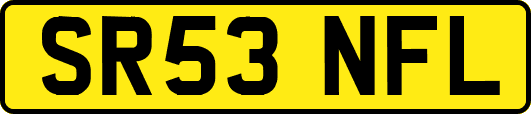 SR53 NFL